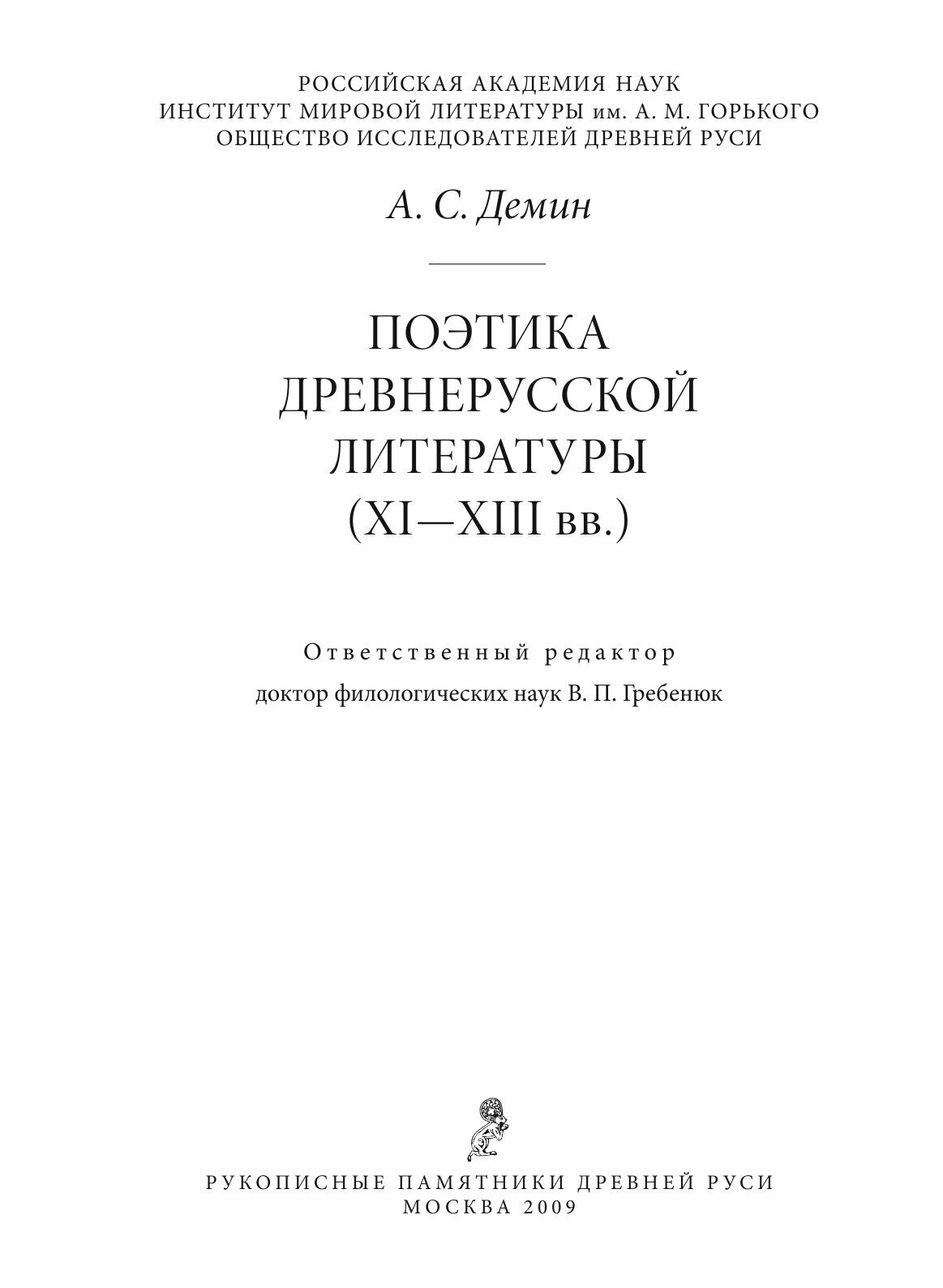 РОССИЙСКАЯ АКАДЕМИЯ НАУК
ИНСТИТУТ МИРОВОЙ ЛИТЕРАТУРЫ им. А. М. ГОРЬКОГО
ОБЩЕСТВО ИССЛЕДОВАТЕЛЕЙ ДРЕВНЕЙ РУСИ

А. С. Демин

ПОЭТИКА
ДРЕВНЕРУССКОЙ
ЛИТЕРАТУРЫ
(XI—XIII вв.)

Ответственный редактор
доктор филологических наук В. П. Гребенюк

РУКОПИСНЫЕ ПАМЯТНИКИ ДРЕВНЕЙ РУСИ
МОСКВА 2009